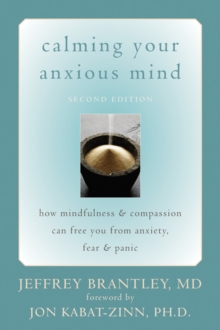 calming your anxious mind

SECOND EDITION

how mindfulness & compassion can free you from anxiety, fear & panic

JEFFREY BRANTLEY, MD

foreword by

JON KABAT-ZINN, PH.D.